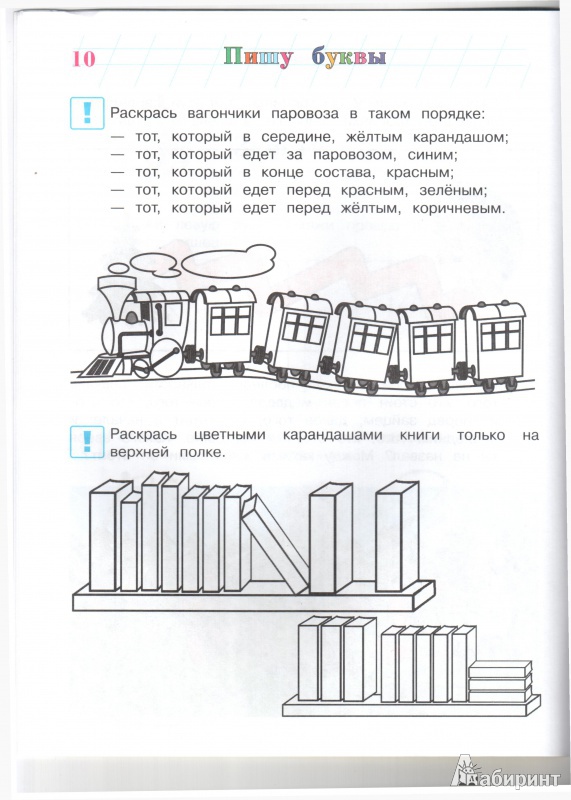 10 Пишу буквы

! Раскрась вагончики паровоза в таком порядке:
— тот, который в середине, жёлтым карандашом;
— тот, который едет за паровозом, синим;
— тот, который в конце состава, красным;
— тот, который едет перед красным, зелёным;
— тот, который едет перед жёлтым, коричневым.

! Раскрась цветными карандашами книги только на верхней полке.

Лабиринт